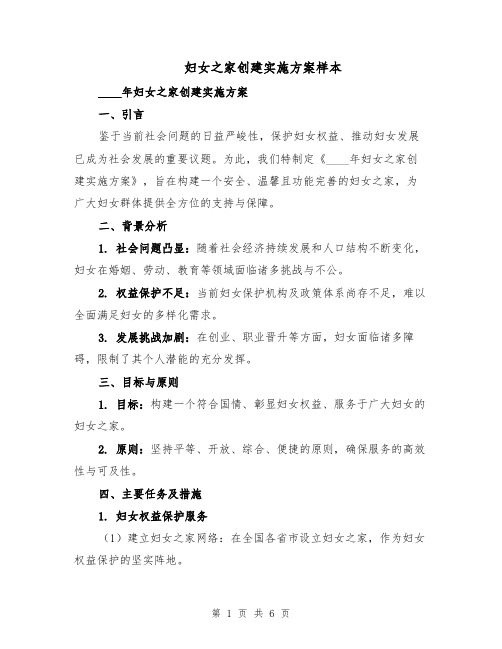 妇女之家创建实施方案样本

____年妇女之家创建实施方案

一、引言

鉴于当前社会问题的日益严峻性，保护妇女权益、推动妇女发展已成为社会发展的重要议题。为此，我们特制定《____年妇女之家创建实施方案》，旨在构建一个安全、温馨且功能完善的妇女之家，为广大妇女群体提供全方位的支持与保障。

二、背景分析

1. 社会问题凸显：随着社会经济持续发展和人口结构不断变化，妇女在婚姻、劳动、教育等领域面临诸多挑战与不公。

2. 权益保护不足：当前妇女保护机构及政策体系尚存不足，难以全面满足妇女的多样化需求。

3. 发展挑战加剧：在创业、职业晋升等方面，妇女面临诸多障碍，限制了其个人潜能的充分发挥。

三、目标与原则

1. 目标：构建一个符合国情、彰显妇女权益、服务于广大妇女的妇女之家。

2. 原则：坚持平等、开放、综合、便捷的原则，确保服务的高效性与可及性。

四、主要任务及措施

1. 妇女权益保护服务

（1）建立妇女之家网络：在全国各省市设立妇女之家，作为妇女权益保护的坚实阵地。

第 1 页 共 6 页